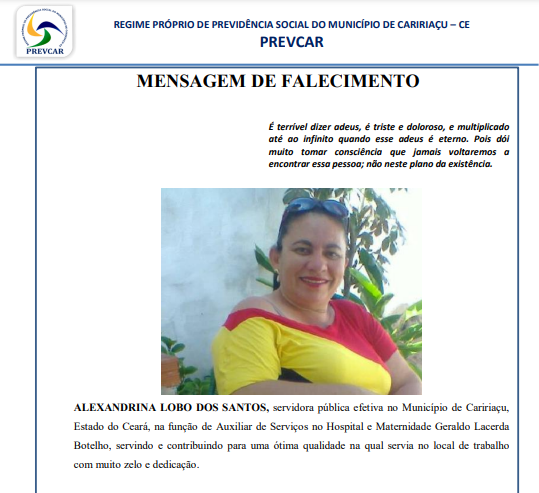 PREVCAR

REGIME PRÓPRIO DE PREVIDÊNCIA SOCIAL DO MUNICÍPIO DE CARIRIAÇU – CE
PREVCAR

MENSAGEM DE FALECIMENTO

É terrível dizer adeus, é triste e doloroso, e multiplicado até ao infinito quando esse adeus é eterno. Pois dói muito tomar consciência que jamais voltaremos a encontrar essa pessoa; não neste plano da existência.

ALEXANDRINA LOBO DOS SANTOS, servidora pública efetiva no Município de Caririaçu, Estado do Ceará, na função de Auxiliar de Serviços no Hospital e Maternidade Geraldo Lacerda Botelho, servindo e contribuindo para uma ótima qualidade na qual servia no local de trabalho com muito zelo e dedicação.